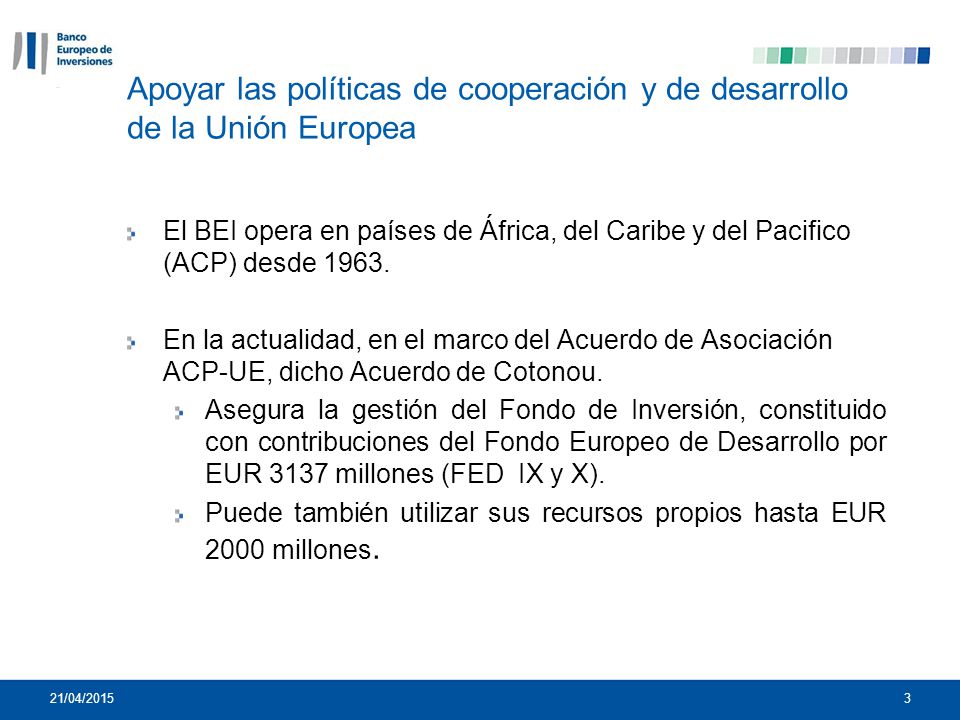 Banco Europeo de Inversiones

Apoyar las políticas de cooperación y de desarrollo de la Unión Europea

El BEI opera en países de África, del Caribe y del Pacifico (ACP) desde 1963.

En la actualidad, en el marco del Acuerdo de Asociación ACP-UE, dicho Acuerdo de Cotonou.

Asegura la gestión del Fondo de Inversión, constituido con contribuciones del Fondo Europeo de Desarrollo por EUR 3137 millones (FED IX y X).

Puede también utilizar sus recursos propios hasta EUR 2000 millones.

21/04/2015

3